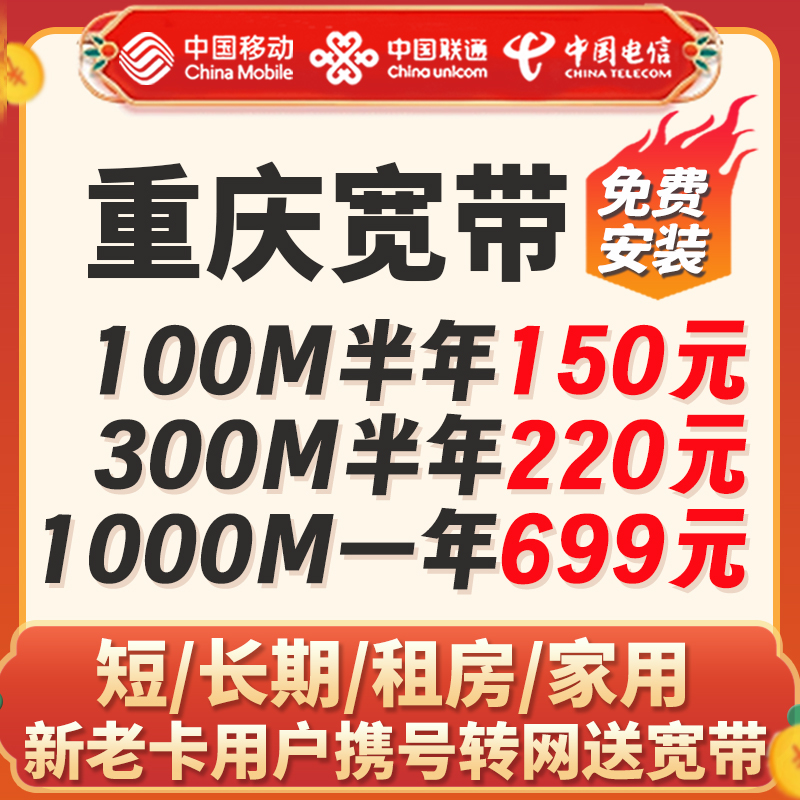 中国移动
China Mobile
中国联通
China unicom
中国电信
CHINA TELECOM

重庆宽带
免费安装

100M半年150元
300M半年220元
1000M一年699元

短/长期/租房/家用
新老卡用户携号转网送宽带